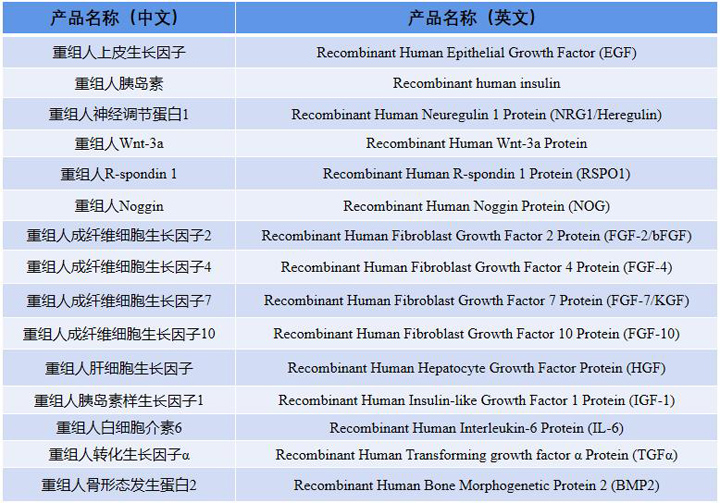 | 产品名称（中文） | 产品名称（英文） |
|---|---|
| 重组人上皮生长因子 | Recombinant Human Epithelial Growth Factor (EGF) |
| 重组人胰岛素 | Recombinant human insulin |
| 重组人神经调节蛋白1 | Recombinant Human Neuregulin 1 Protein (NRG1/Heregulin) |
| 重组人Wnt-3a | Recombinant Human Wnt-3a Protein |
| 重组人R-spondin 1 | Recombinant Human R-spondin 1 Protein (RSPO1) |
| 重组人Noggin | Recombinant Human Noggin Protein (NOG) |
| 重组人成纤维细胞生长因子2 | Recombinant Human Fibroblast Growth Factor 2 Protein (FGF-2/bFGF) |
| 重组人成纤维细胞生长因子4 | Recombinant Human Fibroblast Growth Factor 4 Protein (FGF-4) |
| 重组人成纤维细胞生长因子7 | Recombinant Human Fibroblast Growth Factor 7 Protein (FGF-7/KGF) |
| 重组人成纤维细胞生长因子10 | Recombinant Human Fibroblast Growth Factor 10 Protein (FGF-10) |
| 重组人肝细胞生长因子 | Recombinant Human Hepatocyte Growth Factor Protein (HGF) |
| 重组人胰岛素样生长因子1 | Recombinant Human Insulin-like Growth Factor 1 Protein (IGF-1) |
| 重组人白细胞介素6 | Recombinant Human Interleukin-6 Protein (IL-6) |
| 重组人转化生长因子α | Recombinant Human Transforming growth factor α Protein (TGFα) |
| 重组人骨形态发生蛋白2 | Recombinant Human Bone Morphogenetic Protein 2 (BMP2) |